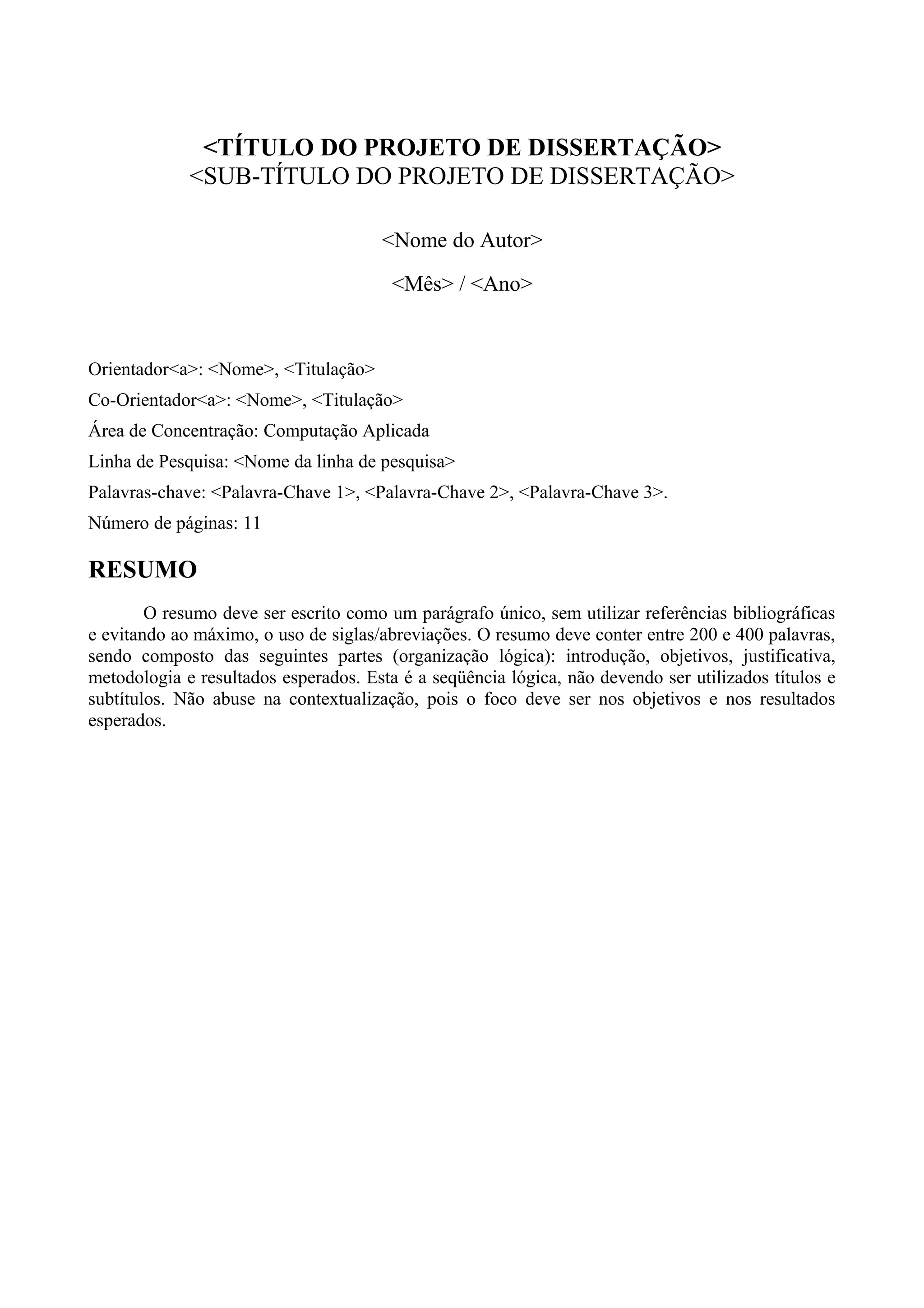 <TÍTULO DO PROJETO DE DISSERTAÇÃO>
<SUB-TÍTULO DO PROJETO DE DISSERTAÇÃO>

<Nome do Autor>

<Mês> / <Ano>

Orientador<a>: <Nome>, <Titulação>

Co-Orientador<a>: <Nome>, <Titulação>

Área de Concentração: Computação Aplicada

Linha de Pesquisa: <Nome da linha de pesquisa>

Palavras-chave: <Palavra-Chave 1>, <Palavra-Chave 2>, <Palavra-Chave 3>.

Número de páginas: 11

RESUMO

O resumo deve ser escrito como um parágrafo único, sem utilizar referências bibliográficas e evitando ao máximo, o uso de siglas/abreviações. O resumo deve conter entre 200 e 400 palavras, sendo composto das seguintes partes (organização lógica): introdução, objetivos, justificativa, metodologia e resultados esperados. Esta é a seqüência lógica, não devendo ser utilizados títulos e subtítulos. Não abuse na contextualização, pois o foco deve ser nos objetivos e nos resultados esperados.